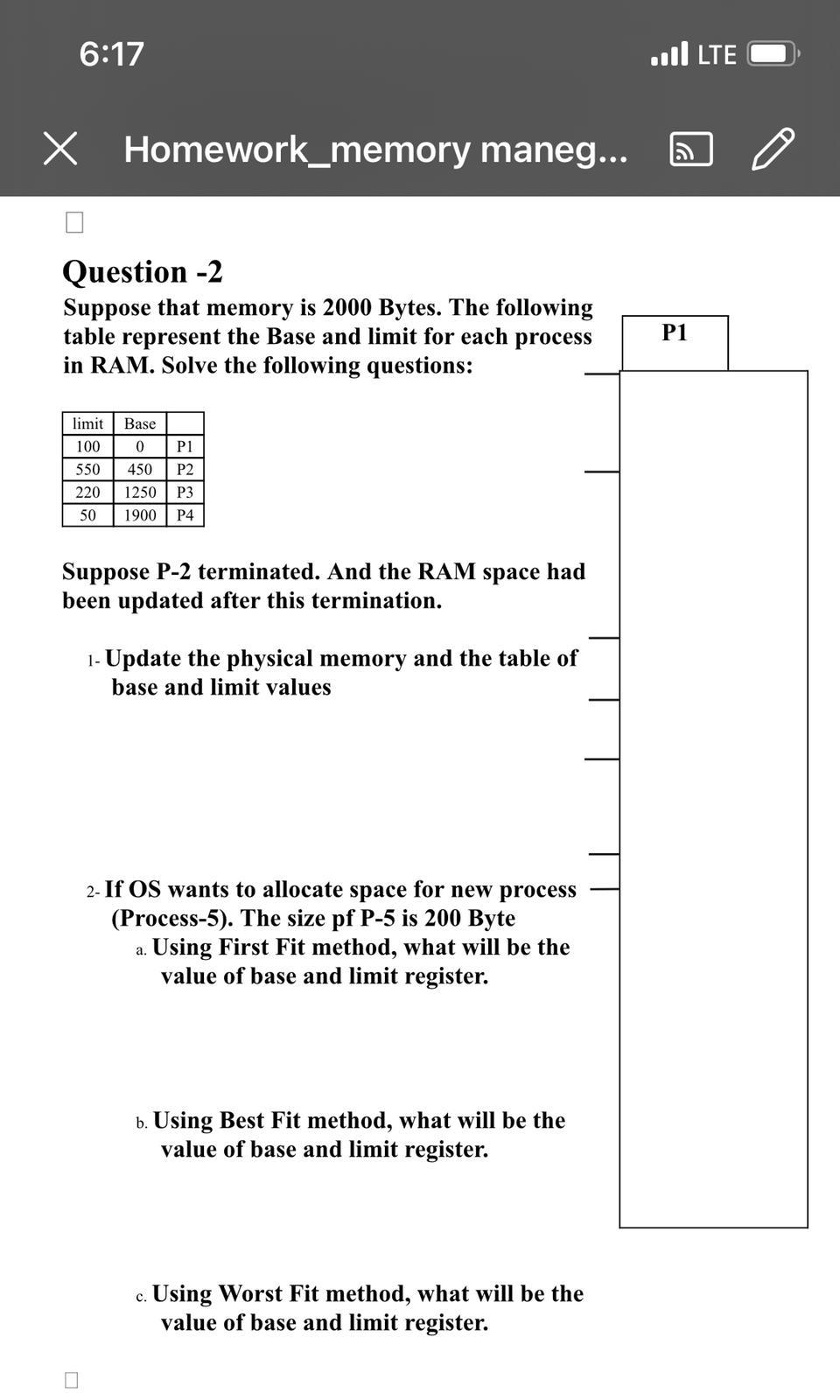 6:17

LTE

Homework_memory maneg...

Question -2

Suppose that memory is 2000 Bytes. The following table represent the Base and limit for each process in RAM. Solve the following questions:

P1

| limit | Base | |
|---|---|---|
| 100 | 0 | P1 |
| 550 | 450 | P2 |
| 220 | 1250 | P3 |
| 50 | 1900 | P4 |

Suppose P-2 terminated. And the RAM space had been updated after this termination.

1- Update the physical memory and the table of base and limit values

2- If OS wants to allocate space for new process (Process-5). The size pf P-5 is 200 Byte

a. Using First Fit method, what will be the value of base and limit register.

b. Using Best Fit method, what will be the value of base and limit register.

c. Using Worst Fit method, what will be the value of base and limit register.